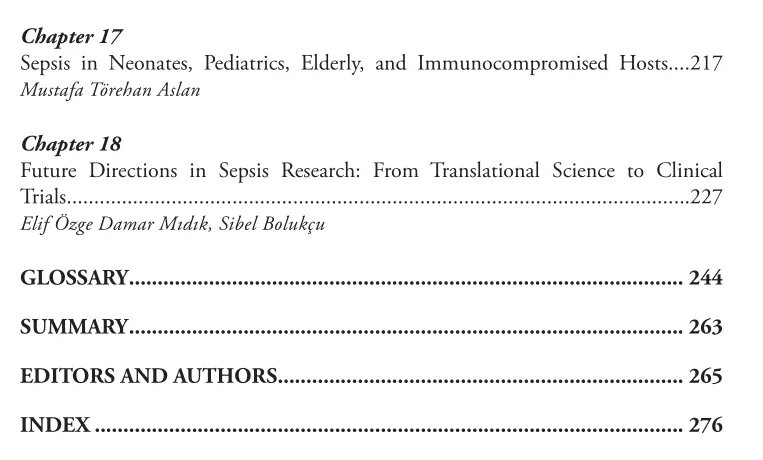 Chapter 17
Sepsis in Neonates, Pediatrics, Elderly, and Immunocompromised Hosts 217
Mustafa Törehan Aslan

Chapter 18
Future Directions in Sepsis Research: From Translational Science to Clinical Trials 227
Elif Özge Damar Mıdık, Sibel Bolukçu

GLOSSARY 244

SUMMARY 263

EDITORS AND AUTHORS 265

INDEX 276